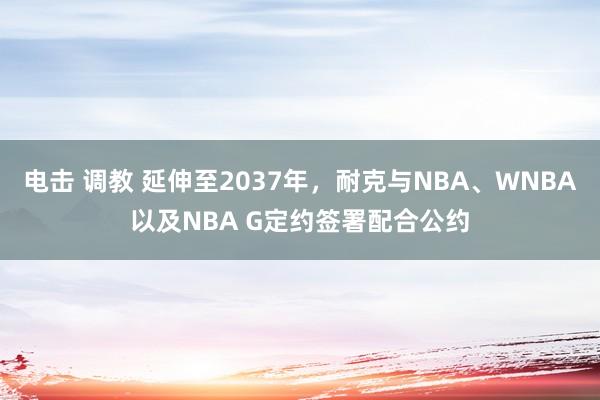 电击 调教 延伸至2037年，耐克与NBA、WNBA以及NBA G定约签署配合公约